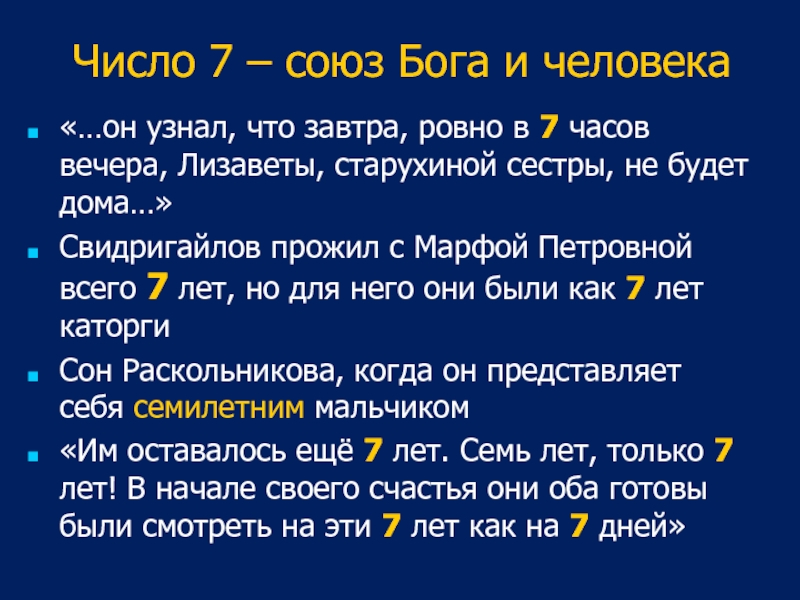 Число 7 – союз Бога и человека

• «…он узнал, что завтра, ровно в 7 часов вечера, Лизаветы, старухиной сестры, не будет дома…»
• Свидригайлов прожил с Марфой Петровной всего 7 лет, но для него они были как 7 лет каторги
• Сон Раскольникова, когда он представляет себя семилетним мальчиком
• «Им оставалось ещё 7 лет. Семь лет, только 7 лет! В начале своего счастья они оба готовы были смотреть на эти 7 лет как на 7 дней»